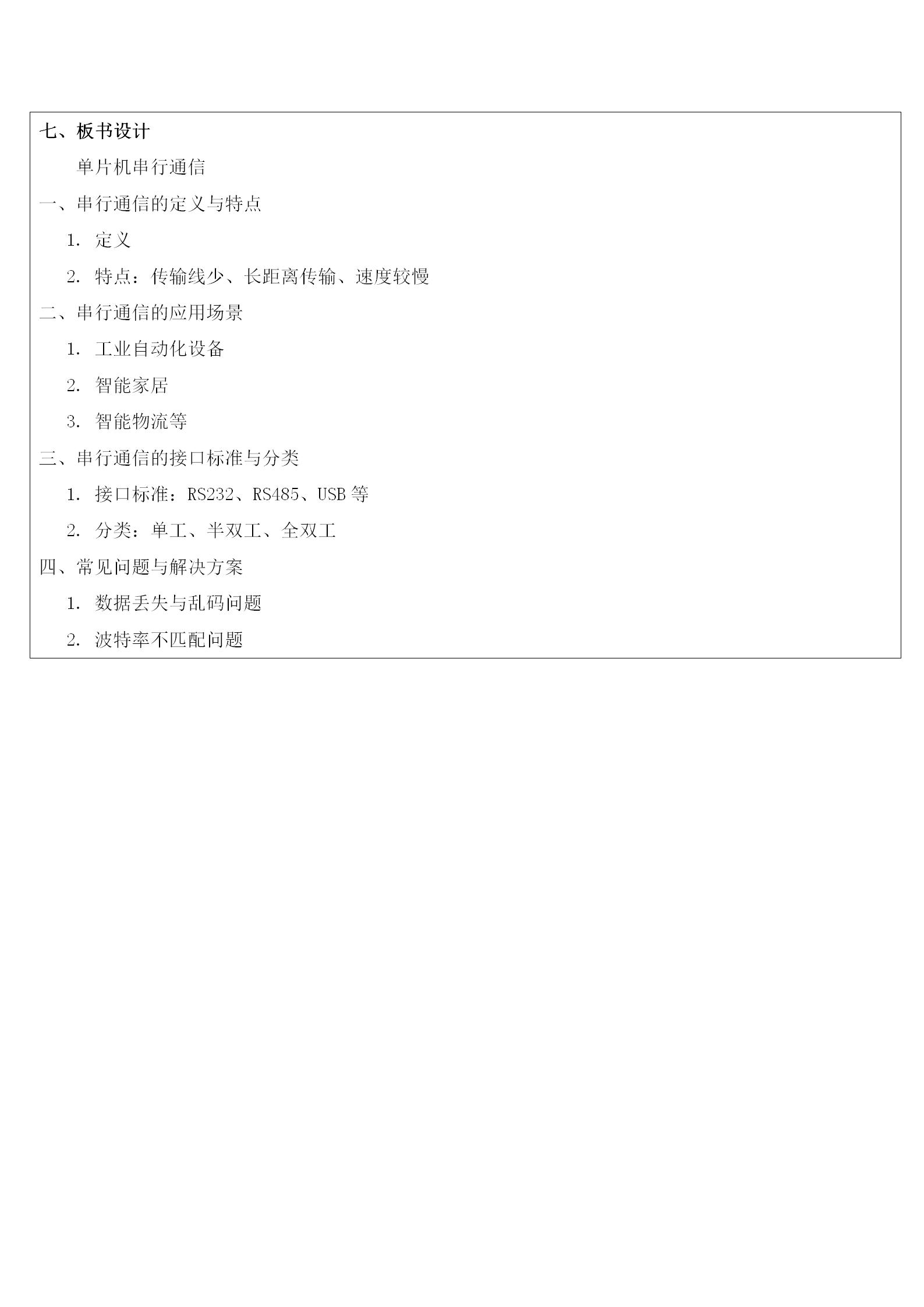 七、板书设计

单片机串行通信

一、串行通信的定义与特点

1. 定义

2. 特点：传输线少、长距离传输、速度较慢

二、串行通信的应用场景

1. 工业自动化设备

2. 智能家居

3. 智能物流等

三、串行通信的接口标准与分类

1. 接口标准：RS232、RS485、USB 等

2. 分类：单工、半双工、全双工

四、常见问题与解决方案

1. 数据丢失与乱码问题

2. 波特率不匹配问题